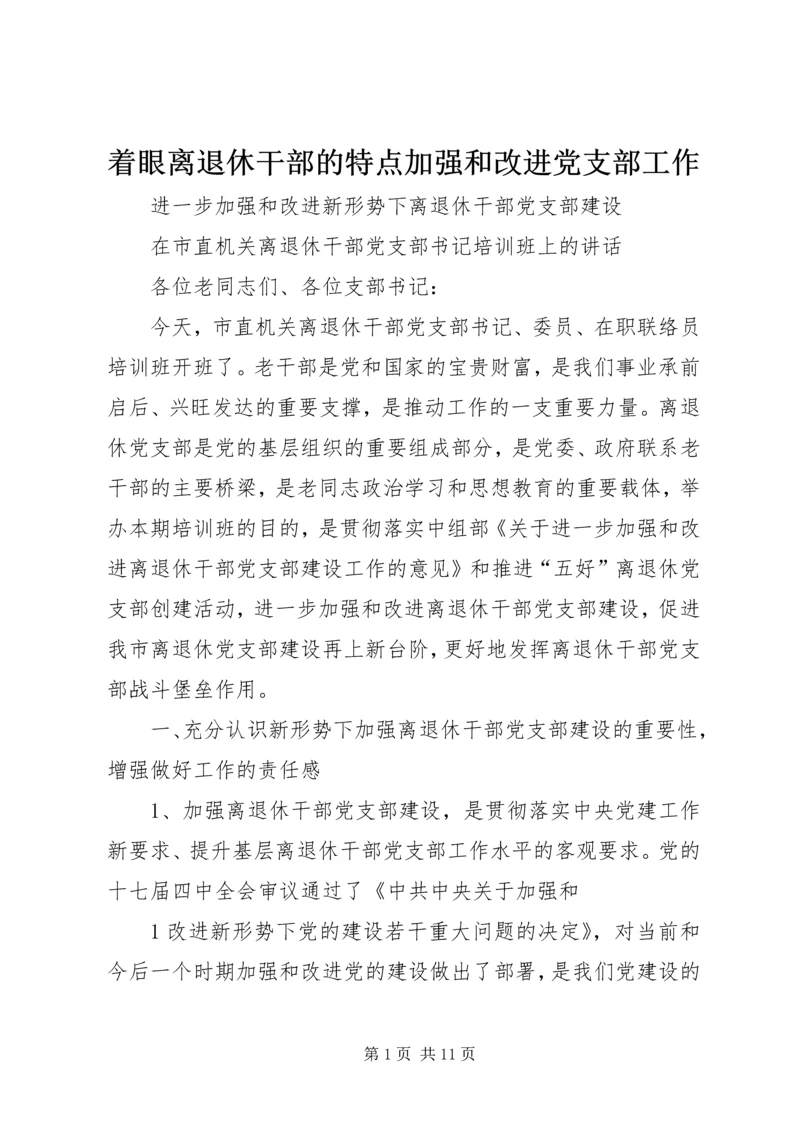 着眼离退休干部的特点加强和改进党支部工作

进一步加强和改进新形势下离退休干部党支部建设

在市直机关离退休干部党支部书记培训班上的讲话

各位老同志们、各位支部书记：

今天，市直机关离退休干部党支部书记、委员、在职联络员培训班开班了。老干部是党和国家的宝贵财富，是我们事业承前启后、兴旺发达的重要支撑，是推动工作的一支重要力量。离退休党支部是党的基层组织的重要组成部分，是党委、政府联系老干部的主要桥梁，是老同志政治学习和思想教育的重要载体，举办本期培训班的目的，是贯彻落实中组部《关于进一步加强和改进离退休干部党支部建设工作的意见》和推进“五好”离退休党支部创建活动，进一步加强和改进离退休干部党支部建设，促进我市离退休党支部建设再上新台阶，更好地发挥离退休干部党支部战斗堡垒作用。

一、充分认识新形势下加强离退休干部党支部建设的重要性，增强做好工作的责任感

1、加强离退休干部党支部建设，是贯彻落实中央党建工作新要求、提升基层离退休干部党支部工作水平的客观要求。党的十七届四中全会审议通过了《中共中央关于加强和

1 改进新形势下党的建设若干重大问题的决定》，对当前和今后一个时期加强和改进党的建设做出了部署，是我们党建设的

第 1 页 共 11 页